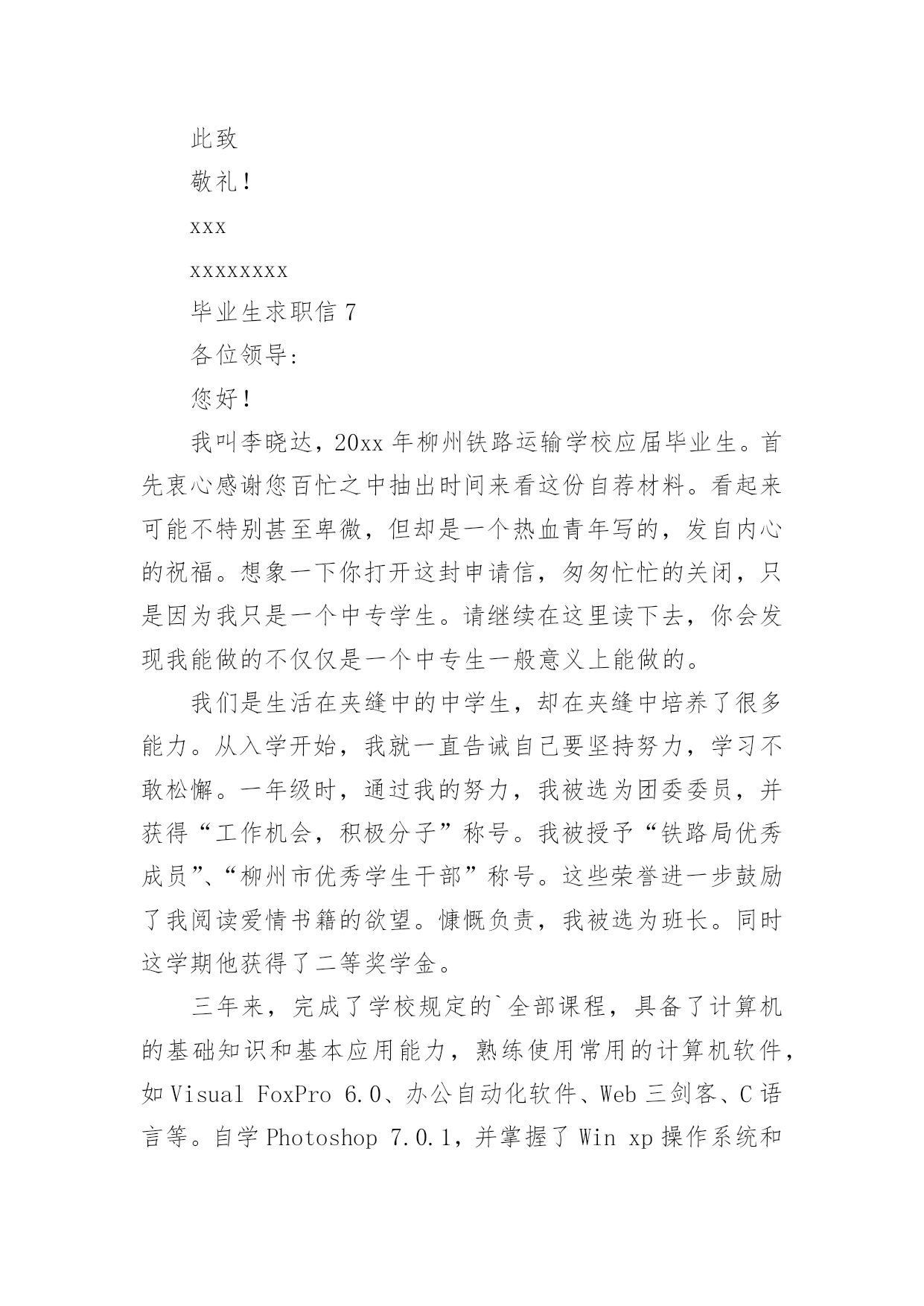 此致

敬礼！

xxx

xxxxxxxx

毕业生求职信 7

各位领导：

您好！

我叫李晓达，20xx 年柳州铁路运输学校应届毕业生。首先衷心感谢您百忙之中抽出时间来看这份自荐材料。看起来可能不特别甚至卑微，但却是一个热血青年写的，发自内心的祝福。想象一下你打开这封申请信，匆匆忙忙的关闭，只是因为我只是一个中专学生。请继续在这里读下去，你会发现我能做的不仅仅是一个中专生一般意义上能做的。

我们是生活在夹缝中的中学生，却在夹缝中培养了很多能力。从入学开始，我就一直告诫自己要坚持努力，学习不敢松懈。一年级时，通过我的努力，我被选为团委委员，并获得“工作机会，积极分子”称号。我被授予“铁路局优秀成员”、“柳州市优秀学生干部”称号。这些荣誉进一步鼓励了我阅读爱情书籍的欲望。慷慨负责，我被选为班长。同时这学期他获得了二等奖学金。

三年来，完成了学校规定的`全部课程，具备了计算机的基础知识和基本应用能力，熟练使用常用的计算机软件，如 Visual FoxPro 6.0、办公自动化软件、Web 三剑客、C 语言等。自学 Photoshop 7.0.1，并掌握了 Win xp 操作系统和